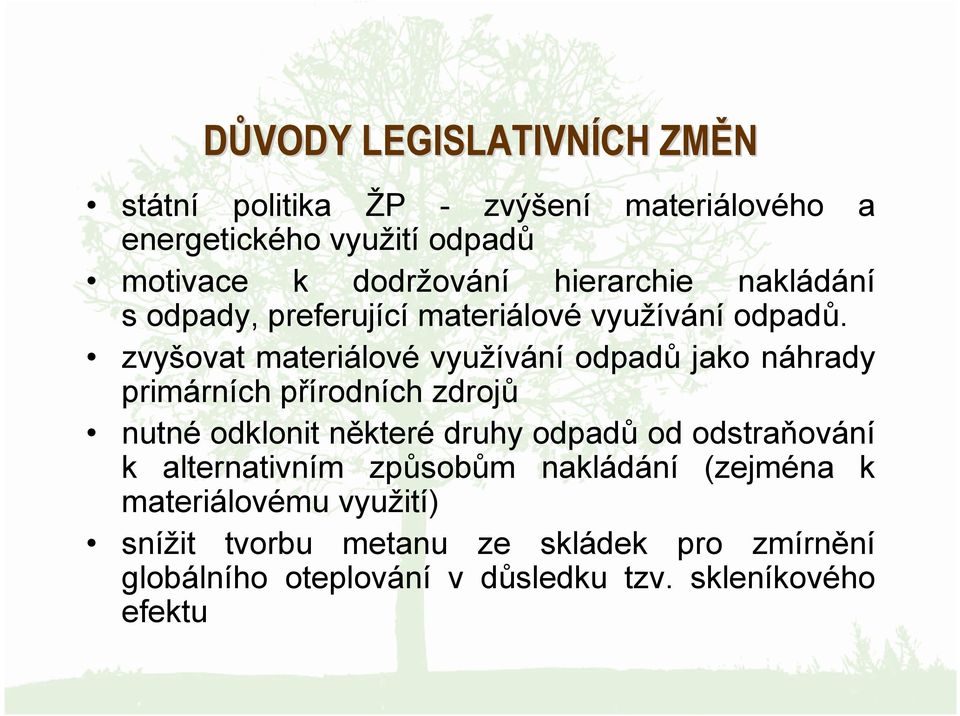 DŮVODY LEGISLATIVNÍCH ZMĚN

• státní politika ŽP - zvýšení materiálového a energetického využití odpadů
• motivace k dodržování hierarchie nakládání s odpady, preferující materiálové využívání odpadů.
• zvyšovat materiálové využívání odpadů jako náhrady primárních přírodních zdrojů
• nutné odklonit některé druhy odpadů od odstraňování k alternativním způsobům nakládání (zejména k materiálovému využití)
• snížit tvorbu metanu ze skládek pro zmírnění globálního oteplování v důsledku tzv. skleníkového efektu